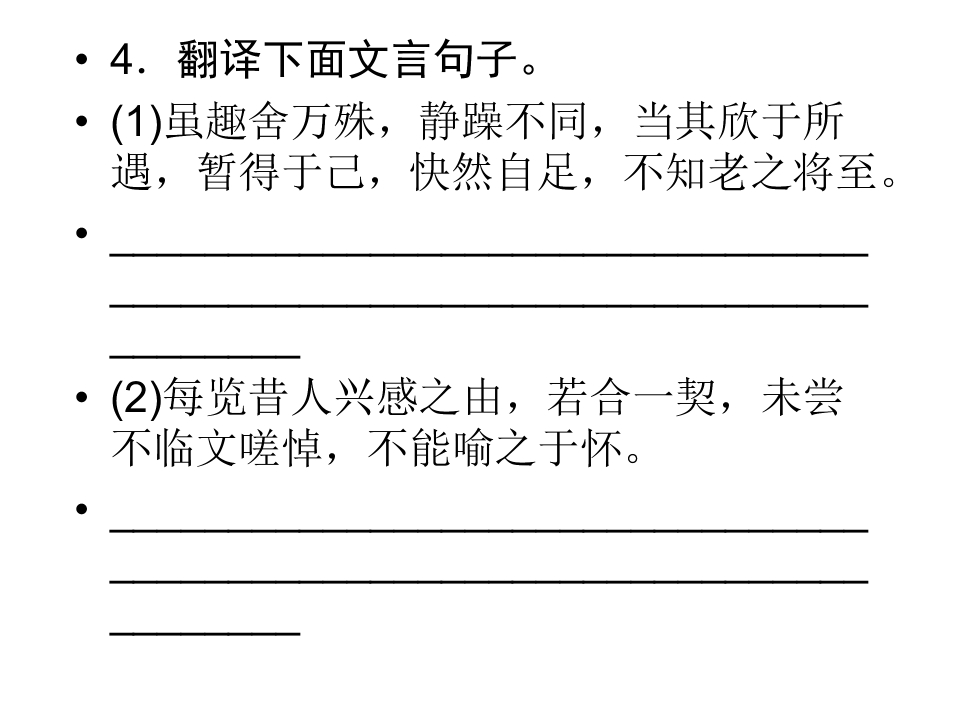 • 4．翻译下面文言句子。

• (1)虽趣舍万殊，静躁不同，当其欣于所遇，暂得于己，快然自足，不知老之将至。

• ____

• (2)每览昔人兴感之由，若合一契，未尝不临文嗟悼，不能喻之于怀。

• ____